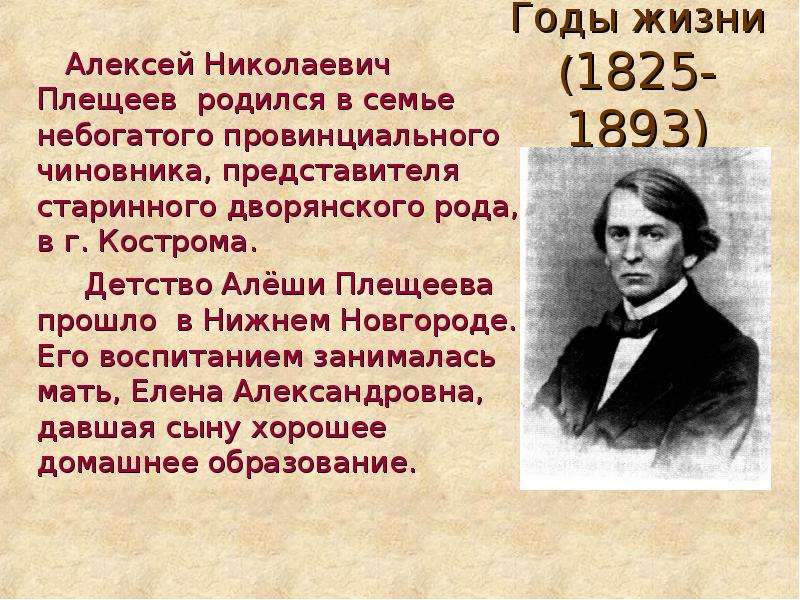 Годы жизни (1825-1893)

Алексей Николаевич Плещеев родился в семье небогатого провинциального чиновника, представителя старинного дворянского рода, в г. Кострома.

Детство Алёши Плещеева прошло в Нижнем Новгороде. Его воспитанием занималась мать, Елена Александровна, давшая сыну хорошее домашнее образование.